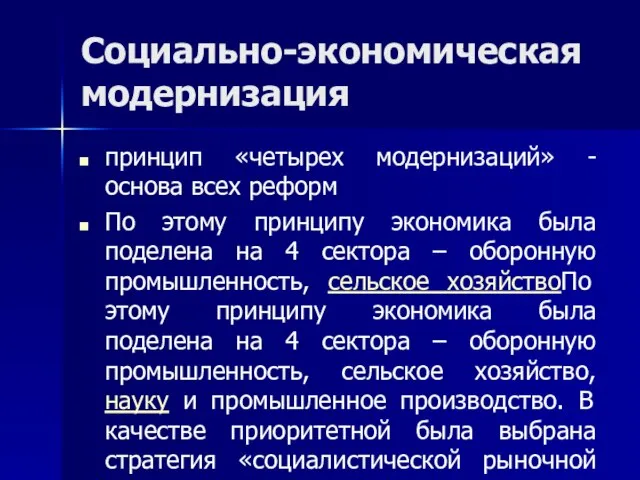 Социально-экономическая модернизация

принцип «четырех модернизаций» - основа всех реформ

По этому принципу экономика была поделена на 4 сектора – оборонную промышленность, сельское хозяйствоПо этому принципу экономика была поделена на 4 сектора – оборонную промышленность, сельское хозяйство, науку и промышленное производство. В качестве приоритетной была выбрана стратегия «социалистической рыночной